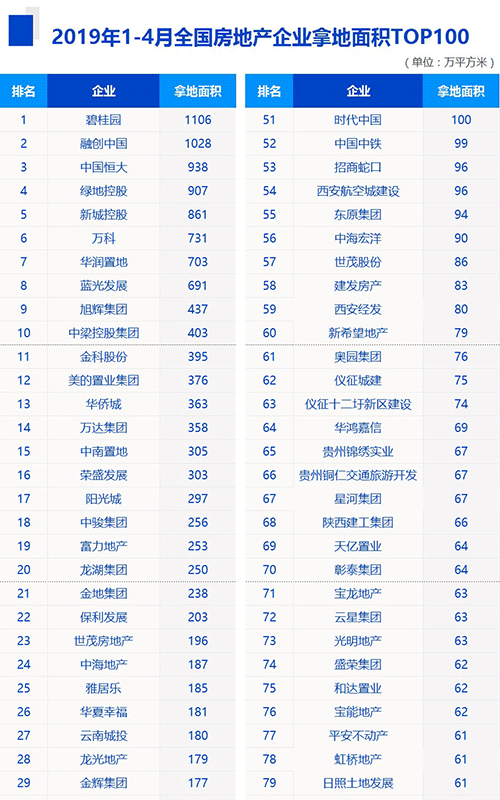 2019年1-4月全国房地产企业拿地面积TOP100

（单位：万平方米）

| 排名 | 企业 | 拿地面积 |
|---|---|---|
| 1 | 碧桂园 | 1106 |
| 2 | 融创中国 | 1028 |
| 3 | 中国恒大 | 938 |
| 4 | 绿地控股 | 907 |
| 5 | 新城控股 | 861 |
| 6 | 万科 | 731 |
| 7 | 华润置地 | 703 |
| 8 | 蓝光发展 | 691 |
| 9 | 旭辉集团 | 437 |
| 10 | 中梁控股集团 | 403 |
| 11 | 金科股份 | 395 |
| 12 | 美的置业集团 | 376 |
| 13 | 华侨城 | 363 |
| 14 | 万达集团 | 358 |
| 15 | 中南置地 | 305 |
| 16 | 荣盛发展 | 303 |
| 17 | 阳光城 | 297 |
| 18 | 中骏集团 | 256 |
| 19 | 富力地产 | 253 |
| 20 | 龙湖集团 | 250 |
| 21 | 金地集团 | 238 |
| 22 | 保利发展 | 203 |
| 23 | 世茂房地产 | 196 |
| 24 | 中海地产 | 187 |
| 25 | 雅居乐 | 185 |
| 26 | 华夏幸福 | 181 |
| 27 | 云南城投 | 180 |
| 28 | 龙光地产 | 179 |
| 29 | 金辉集团 | 177 |

| 排名 | 企业 | 拿地面积 |
|---|---|---|
| 51 | 时代中国 | 100 |
| 52 | 中国中铁 | 99 |
| 53 | 招商蛇口 | 96 |
| 54 | 西安航空城建设 | 96 |
| 55 | 东原集团 | 94 |
| 56 | 中海宏洋 | 90 |
| 57 | 世茂股份 | 86 |
| 58 | 建发房产 | 83 |
| 59 | 西安经发 | 80 |
| 60 | 新希望地产 | 79 |
| 61 | 奥园集团 | 76 |
| 62 | 仪征城建 | 75 |
| 63 | 仪征十二圩新区建设 | 74 |
| 64 | 华鸿嘉信 | 69 |
| 65 | 贵州锦绣实业 | 67 |
| 66 | 贵州铜仁交通旅游开发 | 67 |
| 67 | 星河集团 | 67 |
| 68 | 陕西建工集团 | 66 |
| 69 | 天亿置业 | 64 |
| 70 | 彰泰集团 | 64 |
| 71 | 宝龙地产 | 63 |
| 72 | 云星集团 | 63 |
| 73 | 光明地产 | 63 |
| 74 | 盛荣集团 | 62 |
| 75 | 和达置业 | 62 |
| 76 | 宝能地产 | 62 |
| 77 | 平安不动产 | 61 |
| 78 | 虹桥地产 | 61 |
| 79 | 日照土地发展 | 61 |